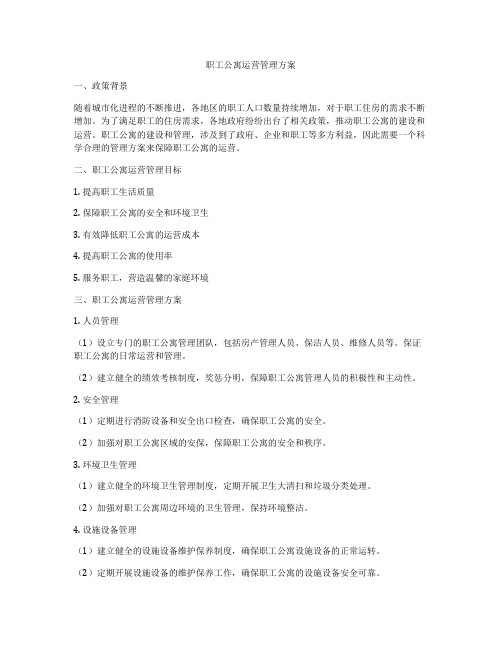 职工公寓运营管理方案

一、政策背景

随着城市化进程的不断推进，各地区的职工人口数量持续增加，对于职工住房的需求不断增加。为了满足职工的住房需求，各地政府纷纷出台了相关政策，推动职工公寓的建设和运营。职工公寓的建设和管理，涉及到了政府、企业和职工等多方利益，因此需要一个科学合理的管理方案来保障职工公寓的运营。

二、职工公寓运营管理目标

1. 提高职工生活质量

2. 保障职工公寓的安全和环境卫生

3. 有效降低职工公寓的运营成本

4. 提高职工公寓的使用率

5. 服务职工，营造温馨的家庭环境

三、职工公寓运营管理方案

1. 人员管理

（1）设立专门的职工公寓管理团队，包括房产管理人员、保洁人员、维修人员等。保证职工公寓的日常运营和管理。

（2）建立健全的绩效考核制度，奖惩分明，保障职工公寓管理人员的积极性和主动性。

2. 安全管理

（1）定期进行消防设备和安全出口检查，确保职工公寓的安全。

（2）加强对职工公寓区域的安保，保障职工公寓的安全和秩序。

3. 环境卫生管理

（1）建立健全的环境卫生管理制度，定期开展卫生大清扫和垃圾分类处理。

（2）加强对职工公寓周边环境的卫生管理，保持环境整洁。

4. 设施设备管理

（1）建立健全的设施设备维护保养制度，确保职工公寓设施设备的正常运转。

（2）定期开展设施设备的维护保养工作，确保职工公寓的设施设备安全可靠。